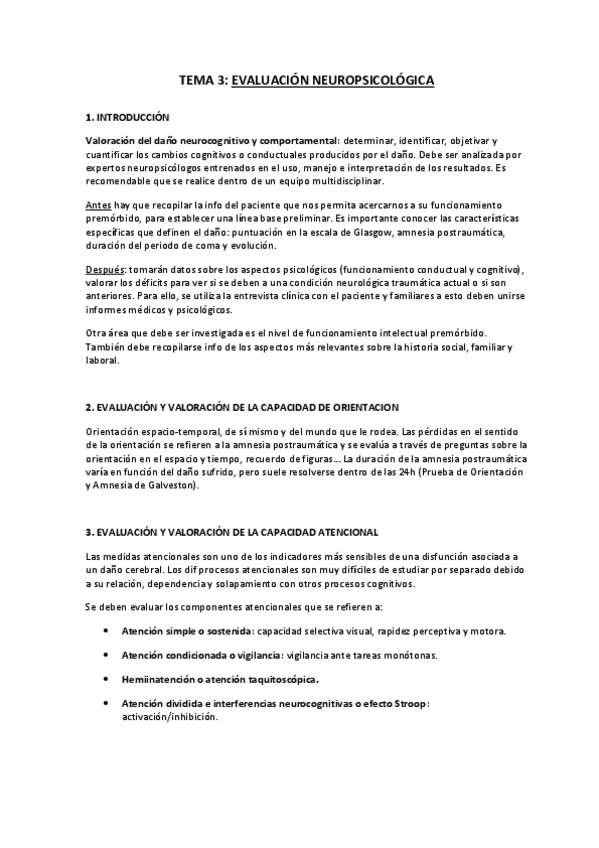 TEMA 3: EVALUACIÓN NEUROPSICOLÓGICA

1. INTRODUCCIÓN

Valoración del daño neurocognitivo y comportamental: determinar, identificar, objetivar y cuantificar los cambios cognitivos o conductuales producidos por el daño. Debe ser analizada por expertos neuropsicólogos entrenados en el uso, manejo e interpretación de los resultados. Es recomendable que se realice dentro de un equipo multidisciplinar.

Antes hay que recopilar la info del paciente que nos permita acercarnos a su funcionamiento premórbido, para establecer una línea base preliminar. Es importante conocer las características específicas que definen el daño: puntuación en la escala de Glasgow, amnesia postraumática, duración del periodo de coma y evolución.

Después: tomarán datos sobre los aspectos psicológicos (funcionamiento conductual y cognitivo), valorar los déficits para ver si se deben a una condición neurológica traumática actual o si son anteriores. Para ello, se utiliza la entrevista clínica con el paciente y familiares a esto deben unirse informes médicos y psicológicos.

Otra área que debe ser investigada es el nivel de funcionamiento intelectual premórbido. También debe recopilarse info de los aspectos más relevantes sobre la historia social, familiar y laboral.

2. EVALUACIÓN Y VALORACIÓN DE LA CAPACIDAD DE ORIENTACION

Orientación espacio-temporal, de sí mismo y del mundo que le rodea. Las pérdidas en el sentido de la orientación se refieren a la amnesia postraumática y se evalúa a través de preguntas sobre la orientación en el espacio y tiempo, recuerdo de figuras... La duración de la amnesia postraumática varía en función del daño sufrido, pero suele resolverse dentro de las 24h (Prueba de Orientación y Amnesia de Galveston).

3. EVALUACIÓN Y VALORACIÓN DE LA CAPACIDAD ATENCIONAL

Las medidas atencionales son uno de los indicadores más sensibles de una disfunción asociada a un daño cerebral. Los dif procesos atencionales son muy difíciles de estudiar por separado debido a su relación, dependencia y solapamiento con otros procesos cognitivos.

Se deben evaluar los componentes atencionales que se refieren a:

• Atención simple o sostenida: capacidad selectiva visual, rapidez perceptiva y motora.

• Atención condicionada o vigilancia: vigilancia ante tareas monótonas.

• Hemiinatención o atención taquitoscópica.

• Atención dividida e interferencias neurocognitivas o efecto Stroop: activación/inhibición.